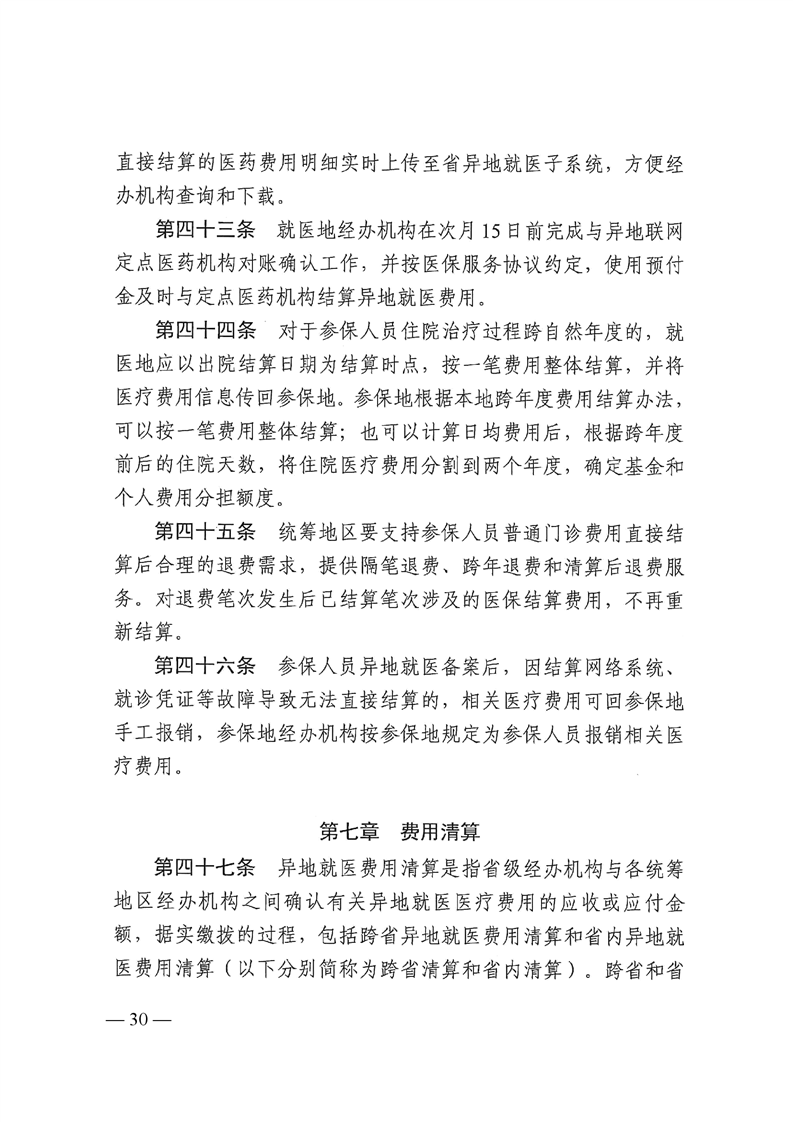 直接结算的医药费用明细实时上传至省异地就医子系统，方便经办机构查询和下载。

第四十三条　就医地经办机构在次月15日前完成与异地联网定点医药机构对账确认工作，并按医保服务协议约定，使用预付金及时与定点医药机构结算异地就医费用。

第四十四条　对于参保人员住院治疗过程跨自然年度的，就医地应以出院结算日期为结算时点，按一笔费用整体结算，并将医疗费用信息传回参保地。参保地根据本地跨年度费用结算办法，可以按一笔费用整体结算；也可以计算日均费用后，根据跨年度前后的住院天数，将住院医疗费用分割到两个年度，确定基金和个人费用分担额度。

第四十五条　统筹地区要支持参保人员普通门诊费用直接结算后合理的退费需求，提供隔笔退费、跨年退费和清算后退费服务。对退费笔次发生后已结算笔次涉及的医保结算费用，不再重新结算。

第四十六条　参保人员异地就医备案后，因结算网络系统、就诊凭证等故障导致无法直接结算的，相关医疗费用可回参保地手工报销，参保地经办机构按参保地规定为参保人员报销相关医疗费用。

第七章　费用清算

第四十七条　异地就医费用清算是指省级经办机构与各统筹地区经办机构之间确认有关异地就医医疗费用的应收或应付金额，据实缴拨的过程，包括跨省异地就医费用清算和省内异地就医费用清算（以下分别简称为跨省清算和省内清算）。跨省和省

— 30 —